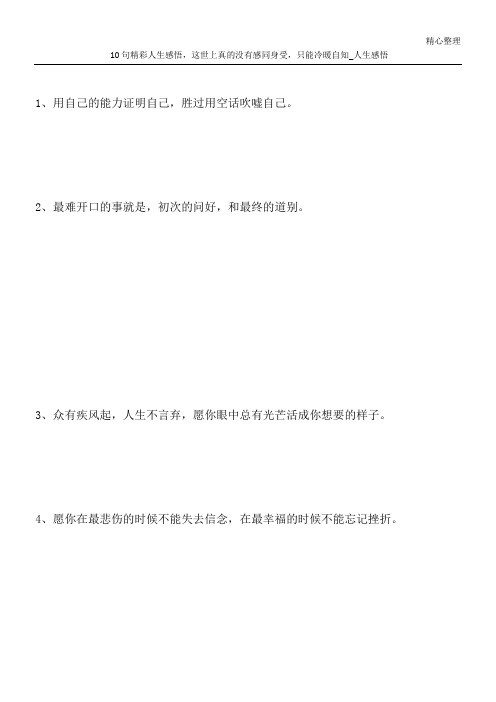 精心整理

10句精彩人生感悟，这世上真的没有感同身受，只能冷暖自知_人生感悟

1、用自己的能力证明自己，胜过用空话吹嘘自己。

2、最难开口的事就是，初次的问好，和最终的道别。

3、众有疾风起，人生不言弃，愿你眼中总有光芒活成你想要的样子。

4、愿你在最悲伤的时候不能失去信念，在最幸福的时候不能忘记挫折。